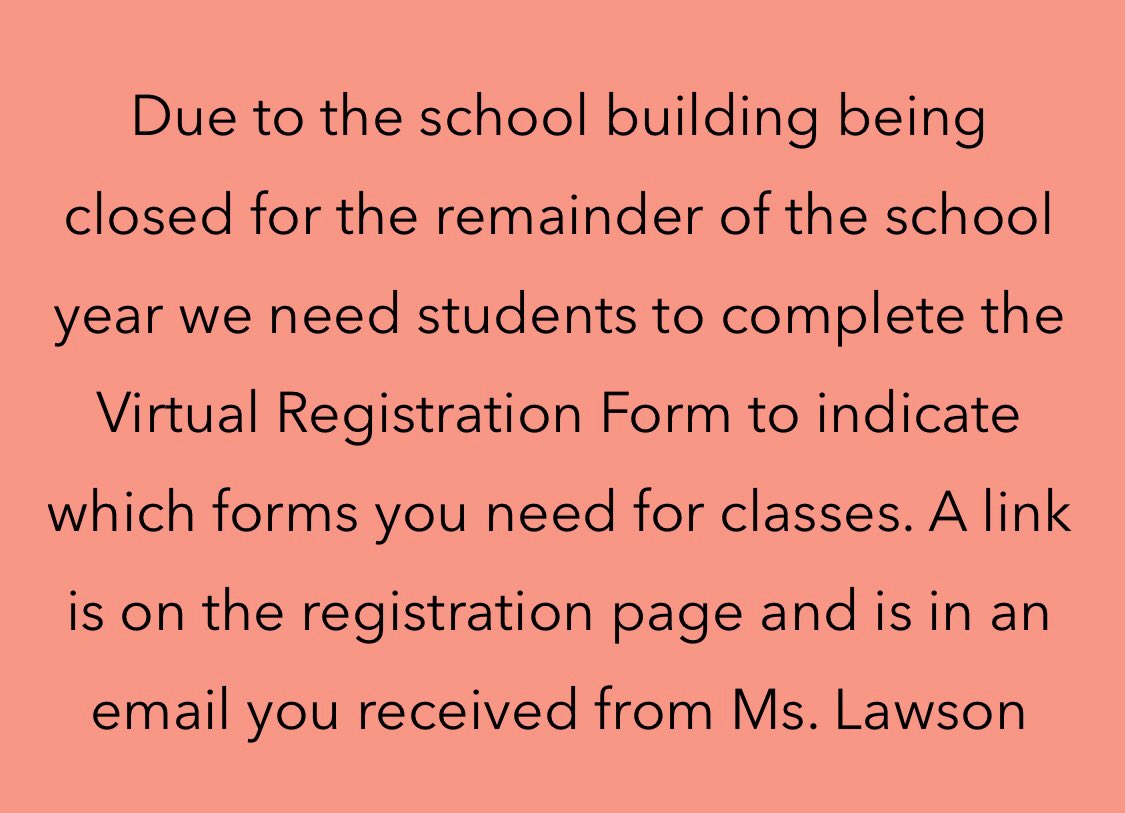 Due to the school building being closed for the remainder of the school year we need students to complete the Virtual Registration Form to indicate which forms you need for classes. A link is on the registration page and is in an email you received from Ms. Lawson